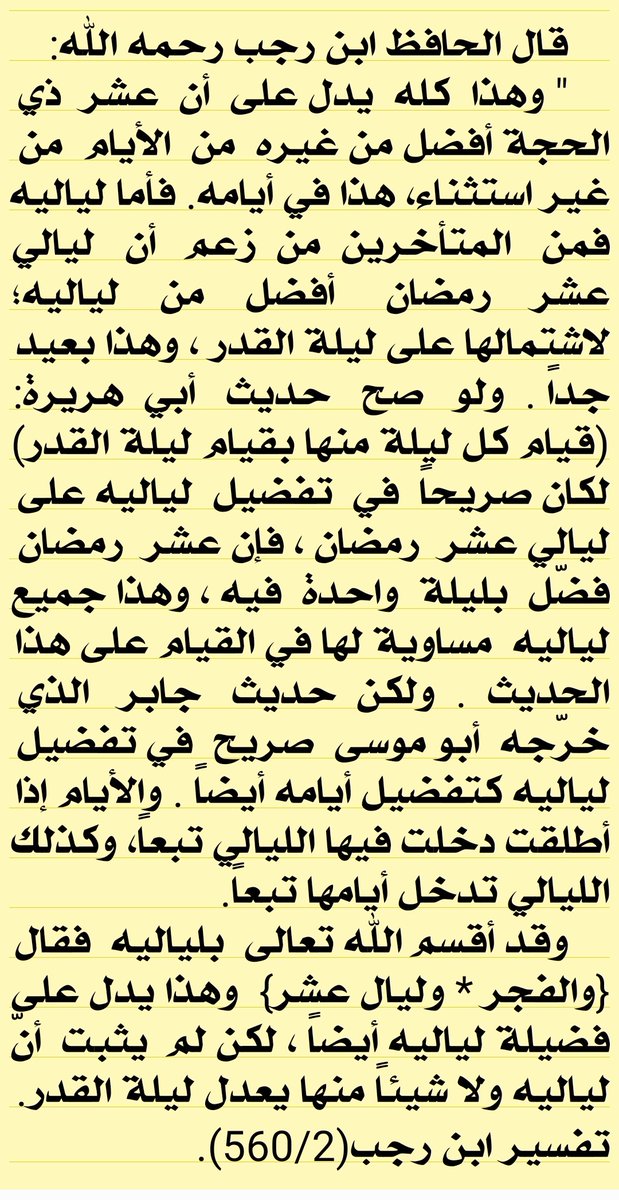 قال الحافظ ابن رجب رحمه الله:

" وهذا كله يدل على أن عشر ذي الحجة أفضل من غيره من الأيام من غير استثناء، هذا في أيامه. فأما لياليه فمن المتأخرين من زعم أن ليالي عشر رمضان أفضل من لياليه؛ لاشتمالها على ليلة القدر ، وهذا بعيد جداً . ولو صح حديث أبي هريرة: (قيام كل ليلة منها بقيام ليلة القدر) لكان صريحاً في تفضيل لياليه على ليالي عشر رمضان ، فإن عشر رمضان فضّل بليلة واحدة فيه ، وهذا جميع لياليه مساوية لها في القيام على هذا الحديث . ولكن حديث جابر الذي خرّجه أبو موسى صريح في تفضيل لياليه كتفضيل أيامه أيضاً . والأيام إذا أطلقت دخلت فيها الليالي تبعاً، وكذلك الليالي تدخل أيامها تبعاً.

وقد أقسم الله تعالى بلياليه فقال {والفجر * وليال عشر} وهذا يدل على فضيلة لياليه أيضاً ، لكن لم يثبت أنّ لياليه ولا شيئاً منها يعدل ليلة القدر. تفسير ابن رجب(560/2).